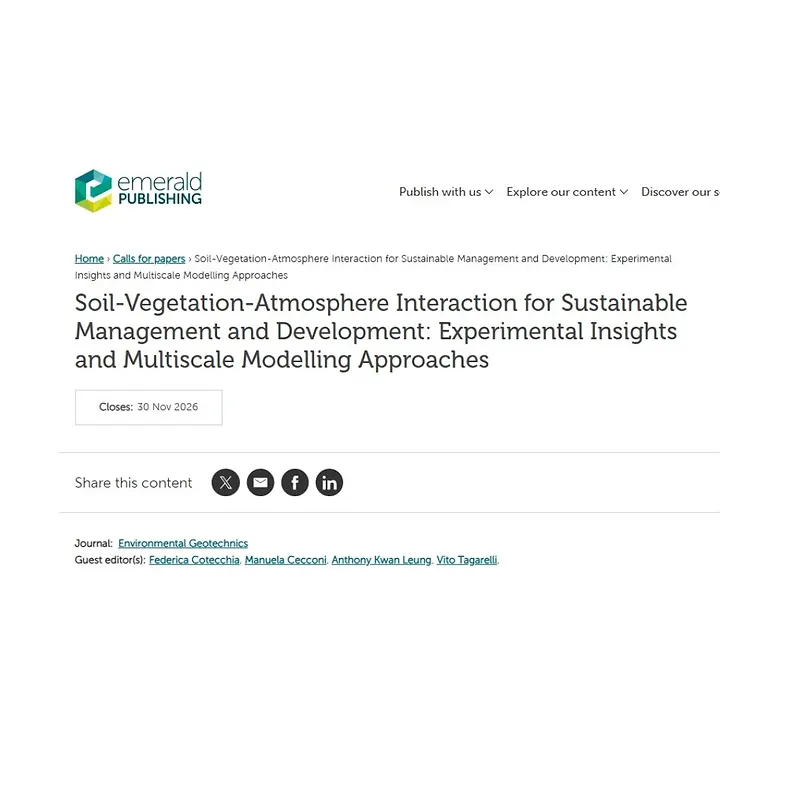 emerald PUBLISHING

Publish with us Explore our content Discover our s

Home › Calls for papers › Soil-Vegetation-Atmosphere Interaction for Sustainable Management and Development: Experimental Insights and Multiscale Modelling Approaches

Soil-Vegetation-Atmosphere Interaction for Sustainable Management and Development: Experimental Insights and Multiscale Modelling Approaches

Closes: 30 Nov 2026

Share this content

Journal: Environmental Geotechnics
Guest editor(s): Federica Cotecchia, Manuela Cecconi, Anthony Kwan Leung, Vito Tagarelli.